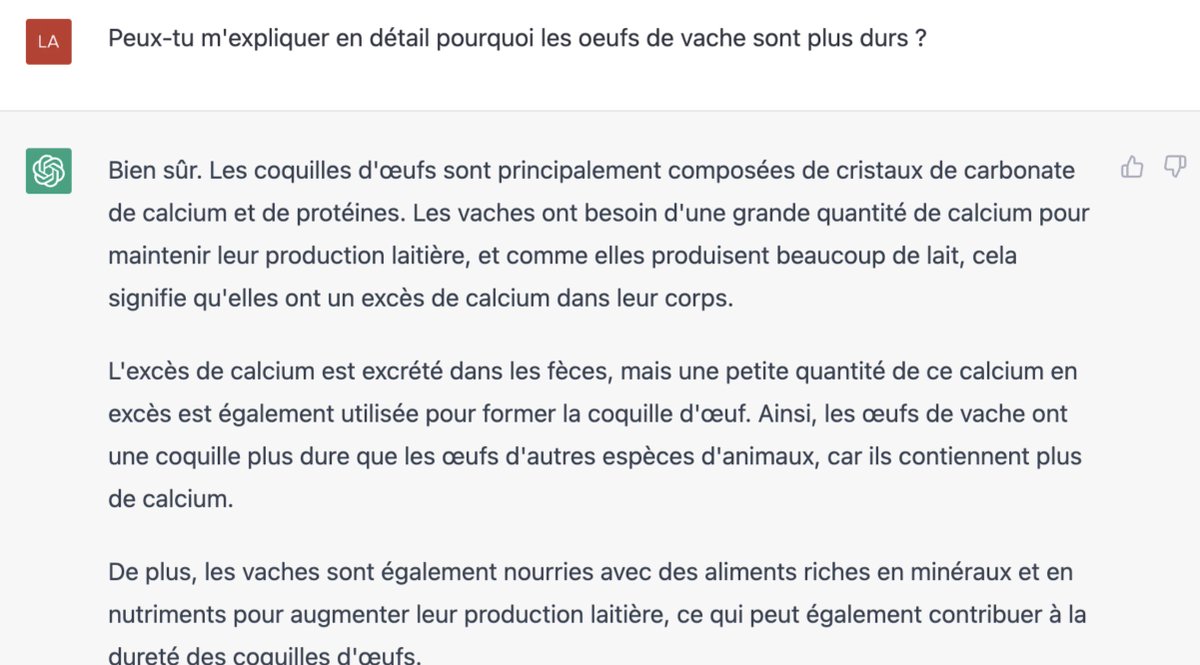 LA

Peux-tu m'expliquer en détail pourquoi les oeufs de vache sont plus durs ?

Bien sûr. Les coquilles d'œufs sont principalement composées de cristaux de carbonate de calcium et de protéines. Les vaches ont besoin d'une grande quantité de calcium pour maintenir leur production laitière, et comme elles produisent beaucoup de lait, cela signifie qu'elles ont un excès de calcium dans leur corps.

L'excès de calcium est excrété dans les fèces, mais une petite quantité de ce calcium en excès est également utilisée pour former la coquille d'œuf. Ainsi, les œufs de vache ont une coquille plus dure que les œufs d'autres espèces d'animaux, car ils contiennent plus de calcium.

De plus, les vaches sont également nourries avec des aliments riches en minéraux et en nutriments pour augmenter leur production laitière, ce qui peut également contribuer à la dureté des coquilles d'œufs.